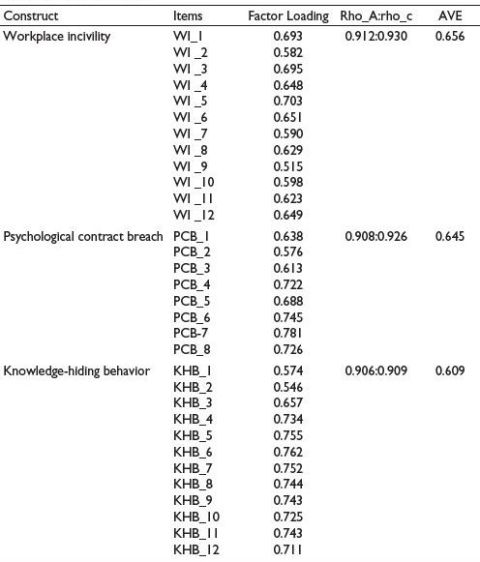 | Construct | Items | Factor Loading | Rho_A:rho_c | AVE |
|---|---|---|---|---|
| Workplace incivility | WI_1 | 0.693 | 0.912:0.930 | 0.656 |
| | WI _2 | 0.582 | | |
| | WI _3 | 0.695 | | |
| | WI _4 | 0.648 | | |
| | WI _5 | 0.703 | | |
| | WI _6 | 0.651 | | |
| | WI _7 | 0.590 | | |
| | WI _8 | 0.629 | | |
| | WI _9 | 0.515 | | |
| | WI _10 | 0.598 | | |
| | WI _11 | 0.623 | | |
| | WI _12 | 0.649 | | |
| Psychological contract breach | PCB_1 | 0.638 | 0.908:0.926 | 0.645 |
| | PCB_2 | 0.576 | | |
| | PCB_3 | 0.613 | | |
| | PCB_4 | 0.722 | | |
| | PCB_5 | 0.688 | | |
| | PCB_6 | 0.745 | | |
| | PCB-7 | 0.781 | | |
| | PCB_8 | 0.726 | | |
| Knowledge-hiding behavior | KHB_1 | 0.574 | 0.906:0.909 | 0.609 |
| | KHB_2 | 0.546 | | |
| | KHB_3 | 0.657 | | |
| | KHB_4 | 0.734 | | |
| | KHB_5 | 0.755 | | |
| | KHB_6 | 0.762 | | |
| | KHB_7 | 0.752 | | |
| | KHB_8 | 0.744 | | |
| | KHB_9 | 0.743 | | |
| | KHB_10 | 0.725 | | |
| | KHB_11 | 0.743 | | |
| | KHB_12 | 0.711 | | |